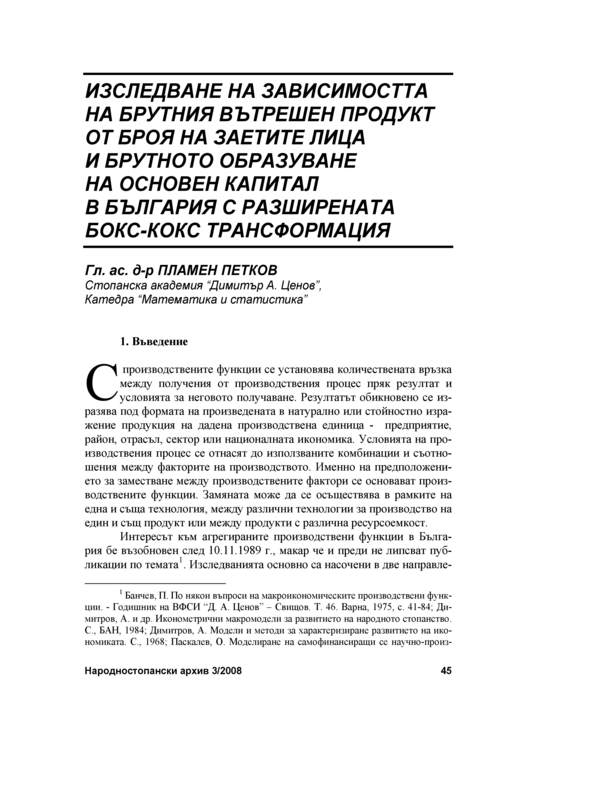 ИЗСЛЕДВАНЕ НА ЗАВИСИМОСТТА НА БРУТНИЯ ВЪТРЕШЕН ПРОДУКТ ОТ БРОЯ НА ЗАЕТИТЕ ЛИЦА И БРУТНОТО ОБРАЗУВАНЕ НА ОСНОВЕН КАПИТАЛ В БЪЛГАРИЯ С РАЗШИРЕНАТА БОКС-КОКС ТРАНСФОРМАЦИЯ

Гл. ас. д-р ПЛАМЕН ПЕТКОВ
Стопанска академия "Димитър А. Ценов",
Катедра "Математика и статистика"

1. Въведение

С производствените функции се установява количествената връзка между получения от производствения процес пряк резултат и условията за неговото получаване. Резултатът обикновено се изразява под формата на произведената в натурално или стойностно изражение продукция на дадена производствена единица - предприятие, район, отрасъл, сектор или националната икономика. Условията на производствения процес се отнасят до използваните комбинации и съотношения между факторите на производството. Именно на предположението за заместване между производствените фактори се основават производствените функции. Замяната може да се осъществява в рамките на една и съща технология, между различни технологии за производство на един и същ продукт или между продукти с различна ресурсоемкост.

Интересът към агрегираните производствени функции в България бе възобновен след 10.11.1989 г., макар че и преди не липсват публикации по темата$^1$. Изследванията основно са насочени в две направле-

$^1$ Банчев, П. По някои въпроси на макроикономическите производствени функции. - Годишник на ВФСИ "Д. А. Ценов" – Свищов. Т. 46. Варна, 1975, с. 41-84; Димитров, А. и др. Иконометрични макромодели за развитието на народното стопанство. С., БАН, 1984; Димитров, А. Модели и методи за характеризиране развитието на икономиката. С., 1968; Паскалев, О. Моделиране на самофинансиращи се научно-произ-

Народностопански архив 3/2008 45